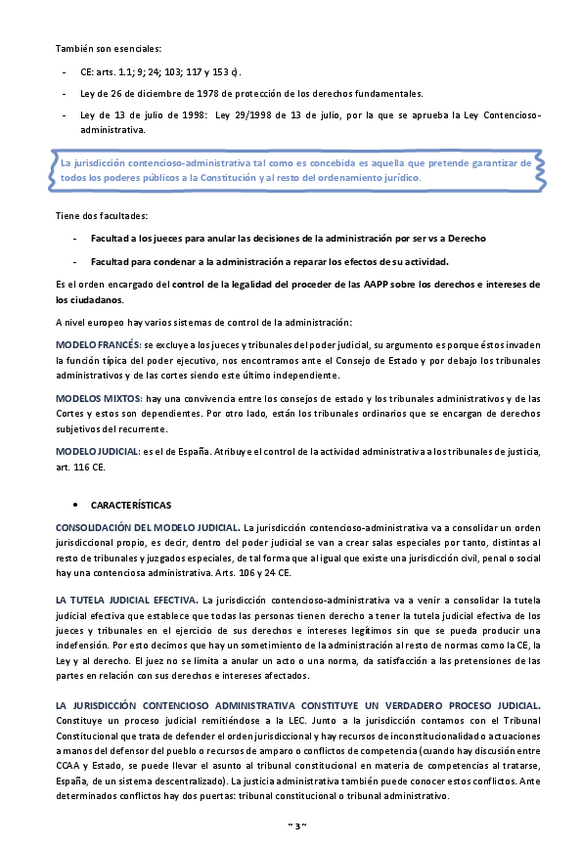 También son esenciales:

- CE: arts. 1.1; 9; 24; 103; 117 y 153 c).
- Ley de 26 de diciembre de 1978 de protección de los derechos fundamentales.
- Ley de 13 de julio de 1998: Ley 29/1998 de 13 de julio, por la que se aprueba la Ley Contencioso-administrativa.

La jurisdicción contencioso-administrativa tal como es concebida es aquella que pretende garantizar de todos los poderes públicos a la Constitución y al resto del ordenamiento jurídico.

Tiene dos facultades:

- Facultad a los jueces para anular las decisiones de la administración por ser vs a Derecho
- Facultad para condenar a la administración a reparar los efectos de su actividad.

Es el orden encargado del control de la legalidad del proceder de las AAPP sobre los derechos e intereses de los ciudadanos.

A nivel europeo hay varios sistemas de control de la administración:

MODELO FRANCÉS: se excluye a los jueces y tribunales del poder judicial, su argumento es porque éstos invaden la función típica del poder ejecutivo, nos encontramos ante el Consejo de Estado y por debajo los tribunales administrativos y de las cortes siendo este último independiente.

MODELOS MIXTOS: hay una convivencia entre los consejos de estado y los tribunales administrativos y de las Cortes y estos son dependientes. Por otro lado, están los tribunales ordinarios que se encargan de derechos subjetivos del recurrente.

MODELO JUDICIAL: es el de España. Atribuye el control de la actividad administrativa a los tribunales de justicia, art. 116 CE.

• CARACTERÍSTICAS

CONSOLIDACIÓN DEL MODELO JUDICIAL. La jurisdicción contencioso-administrativa va a consolidar un orden jurisdiccional propio, es decir, dentro del poder judicial se van a crear salas especiales por tanto, distintas al resto de tribunales y juzgados especiales, de tal forma que al igual que existe una jurisdicción civil, penal o social hay una contenciosa administrativa. Arts. 106 y 24 CE.

LA TUTELA JUDICIAL EFECTIVA. La jurisdicción contencioso-administrativa va a venir a consolidar la tutela judicial efectiva que establece que todas las personas tienen derecho a tener la tutela judicial efectiva de los jueces y tribunales en el ejercicio de sus derechos e intereses legítimos sin que se pueda producir una indefensión. Por esto decimos que hay un sometimiento de la administración al resto de normas como la CE, la Ley y al derecho. El juez no se limita a anular un acto o una norma, da satisfacción a las pretensiones de las partes en relación con sus derechos e intereses afectados.

LA JURISDICCIÓN CONTENCIOSO ADMINISTRATIVA CONSTITUYE UN VERDADERO PROCESO JUDICIAL. Constituye un proceso judicial remitiéndose a la LEC. Junto a la jurisdicción contamos con el Tribunal Constitucional que trata de defender el orden jurisdiccional y hay recursos de inconstitucionalidad o actuaciones a manos del defensor del pueblo o recursos de amparo o conflictos de competencia (cuando hay discusión entre CCAA y Estado, se puede llevar el asunto al tribunal constitucional en materia de competencias al tratarse, España, de un sistema descentralizado). La justicia administrativa también puede conocer estos conflictos. Ante determinados conflictos hay dos puertas: tribunal constitucional o tribunal administrativo.

~ 3 ~